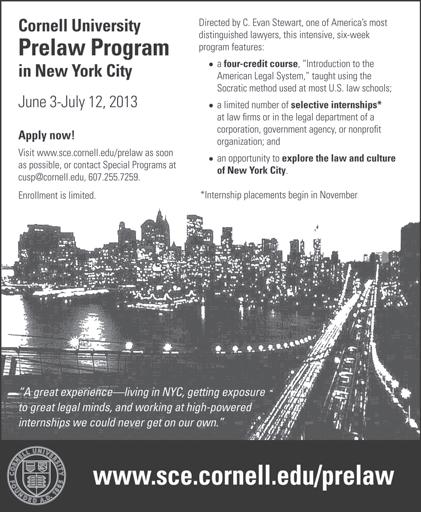 Cornell University
Prelaw Program
in New York City

June 3-July 12, 2013

Apply now!

Visit www.sce.cornell.edu/prelaw as soon as possible, or contact Special Programs at cusp@cornell.edu, 607.255.7259.

Enrollment is limited.

Directed by C. Evan Stewart, one of America's most distinguished lawyers, this intensive, six-week program features:

• a four-credit course, "Introduction to the American Legal System," taught using the Socratic method used at most U.S. law schools;

• a limited number of selective internships* at law firms or in the legal department of a corporation, government agency, or nonprofit organization; and

• an opportunity to explore the law and culture of New York City.

*Internship placements begin in November

"A great experience—living in NYC, getting exposure to great legal minds, and working at high-powered internships we could never get on our own."

CORNELL UNIVERSITY FOUNDED A.D. 1865

www.sce.cornell.edu/prelaw